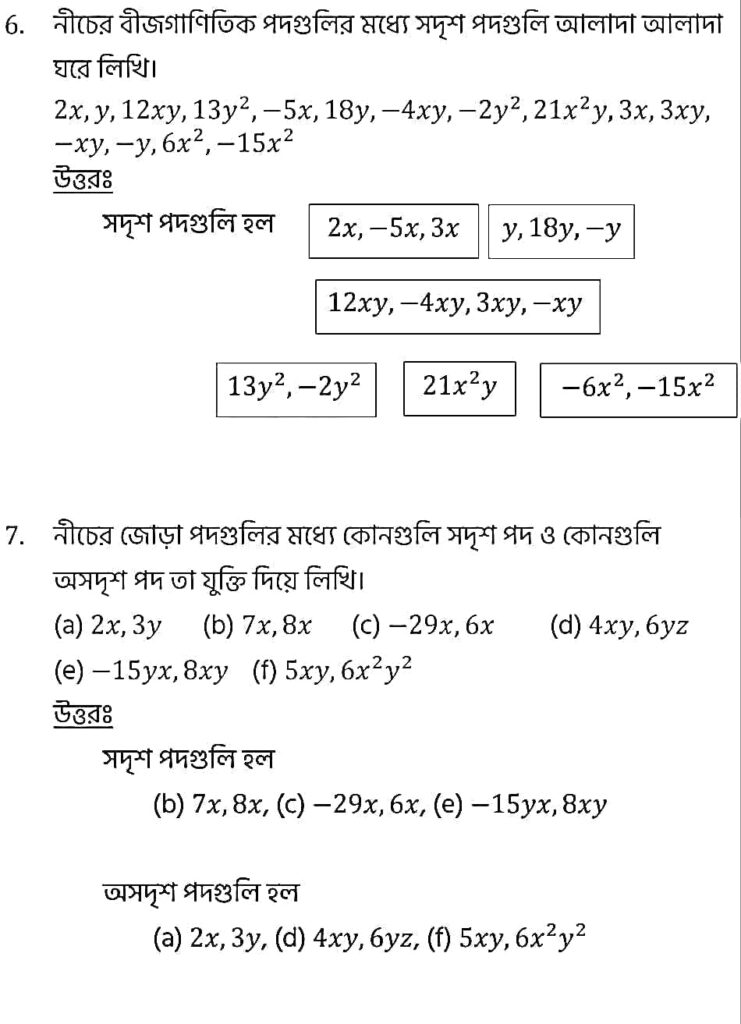 6. নীচের বীজগাণিতিক পদগুলির মধ্যে সদৃশ পদগুলি আলাদা আলাদা ঘরে লিখি।

$2x, y, 12xy, 13y^2, -5x, 18y, -4xy, -2y^2, 21x^2y, 3x, 3xy, -xy, -y, 6x^2, -15x^2$

উত্তরঃ

সদৃশ পদগুলি হল $2x, -5x, 3x$ $y, 18y, -y$

$12xy, -4xy, 3xy, -xy$

$13y^2, -2y^2$ $21x^2y$ $-6x^2, -15x^2$

7. নীচের জোড়া পদগুলির মধ্যে কোনগুলি সদৃশ পদ ও কোনগুলি অসদৃশ পদ তা যুক্তি দিয়ে লিখি।

(a) $2x, 3y$ (b) $7x, 8x$ (c) $-29x, 6x$ (d) $4xy, 6yz$ (e) $-15yx, 8xy$ (f) $5xy, 6x^2y^2$

উত্তরঃ

সদৃশ পদগুলি হল

(b) $7x, 8x$, (c) $-29x, 6x$, (e) $-15yx, 8xy$

অসদৃশ পদগুলি হল

(a) $2x, 3y$, (d) $4xy, 6yz$, (f) $5xy, 6x^2y^2$